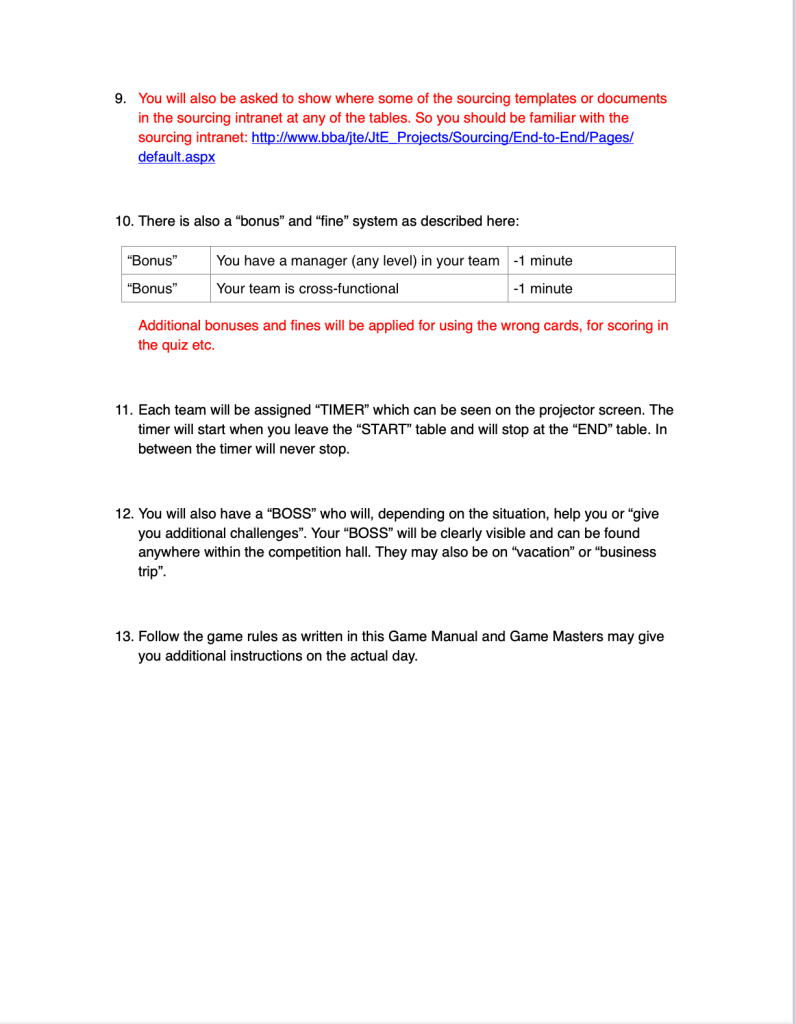 9. You will also be asked to show where some of the sourcing templates or documents in the sourcing intranet at any of the tables. So you should be familiar with the sourcing intranet: http://www.bba/jte/JtE_Projects/Sourcing/End-to-End/Pages/default.aspx

10. There is also a “bonus” and “fine” system as described here:

| “Bonus” | You have a manager (any level) in your team | -1 minute |
|---|---|---|
| “Bonus” | Your team is cross-functional | -1 minute |

Additional bonuses and fines will be applied for using the wrong cards, for scoring in the quiz etc.

11. Each team will be assigned “TIMER” which can be seen on the projector screen. The timer will start when you leave the “START” table and will stop at the “END” table. In between the timer will never stop.

12. You will also have a “BOSS” who will, depending on the situation, help you or “give you additional challenges”. Your “BOSS” will be clearly visible and can be found anywhere within the competition hall. They may also be on “vacation” or “business trip”.

13. Follow the game rules as written in this Game Manual and Game Masters may give you additional instructions on the actual day.